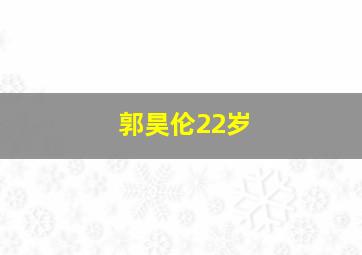 郭昊伦22岁